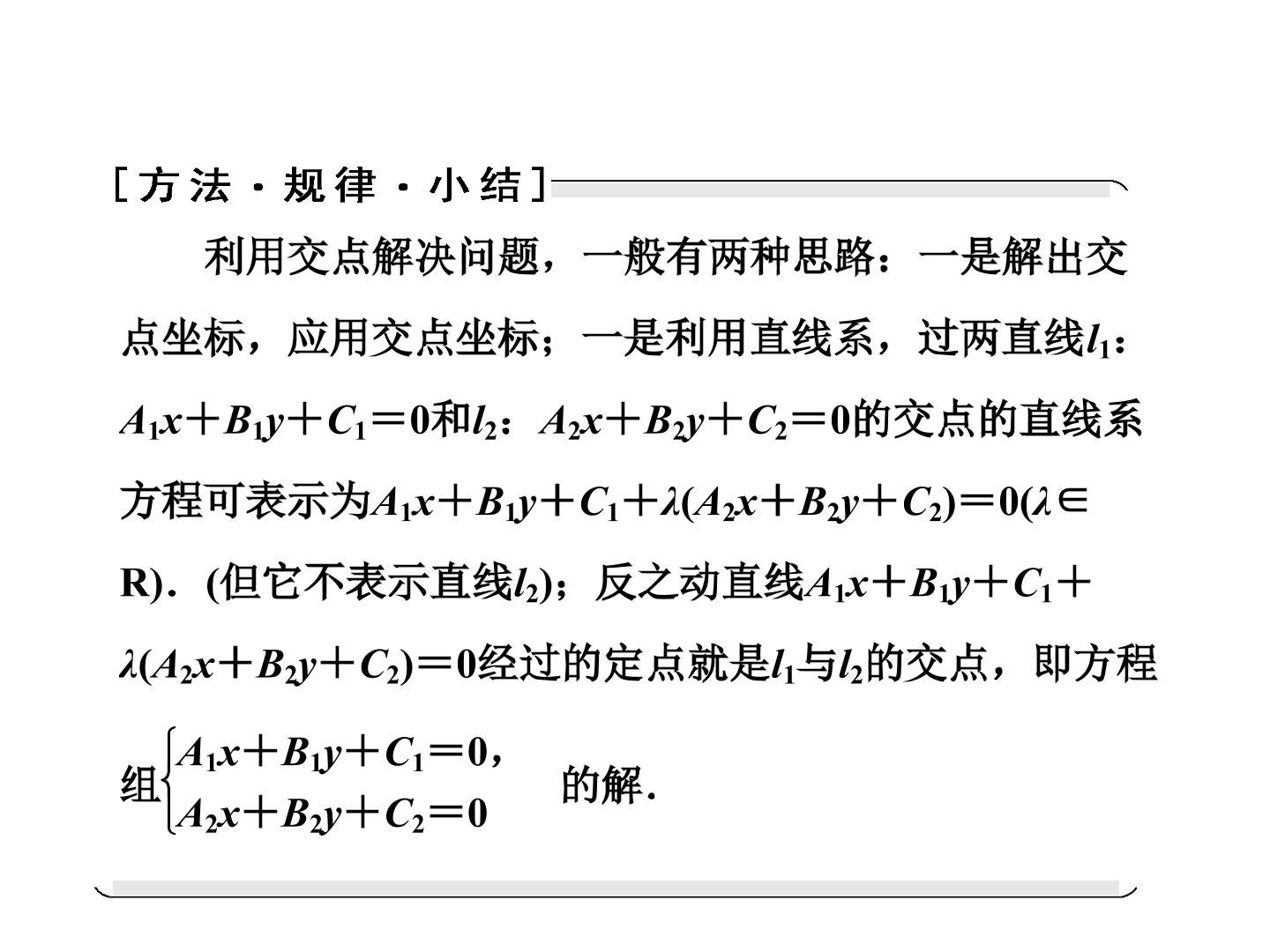 [方法·规律·小结]

利用交点解决问题，一般有两种思路：一是解出交点坐标，应用交点坐标；一是利用直线系，过两直线$l_1$：$A_1x+B_1y+C_1=0$和$l_2$：$A_2x+B_2y+C_2=0$的交点的直线系方程可表示为$A_1x+B_1y+C_1+\lambda(A_2x+B_2y+C_2)=0(\lambda\in R)$．(但它不表示直线$l_2$)；反之动直线$A_1x+B_1y+C_1+\lambda(A_2x+B_2y+C_2)=0$经过的定点就是$l_1$与$l_2$的交点，即方程组$\begin{cases}A_1x+B_1y+C_1=0,\\A_2x+B_2y+C_2=0\end{cases}$的解．